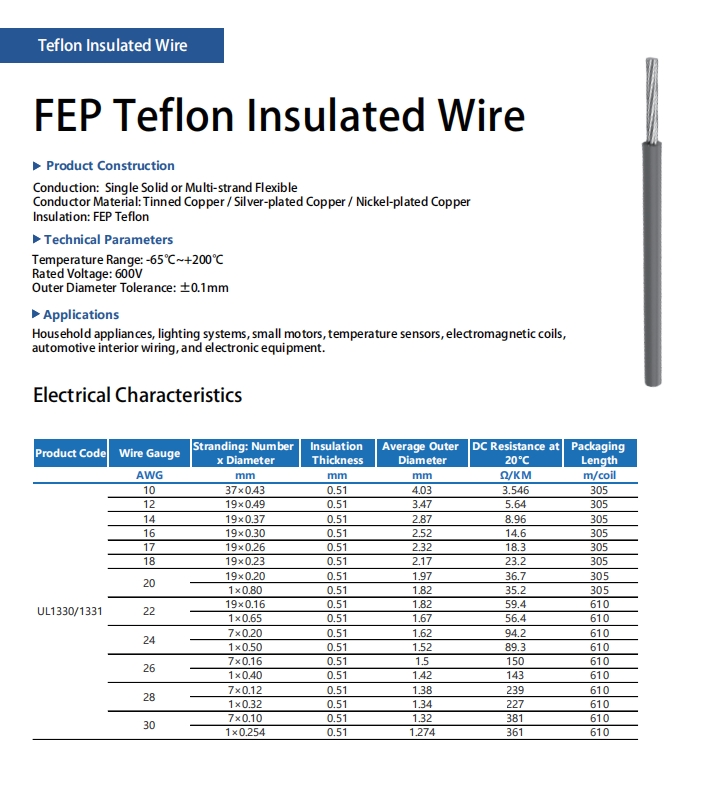 Teflon Insulated Wire

FEP Teflon Insulated Wire

▶ Product Construction

Conduction: Single Solid or Multi-strand Flexible
Conductor Material: Tinned Copper / Silver-plated Copper / Nickel-plated Copper
Insulation: FEP Teflon

▶ Technical Parameters

Temperature Range: -65℃~+200℃
Rated Voltage: 600V
Outer Diameter Tolerance: ±0.1mm

▶ Applications

Household appliances, lighting systems, small motors, temperature sensors, electromagnetic coils, automotive interior wiring, and electronic equipment.

Electrical Characteristics

| Product Code | Wire Gauge | Stranding: Number x Diameter | Insulation Thickness | Average Outer Diameter | DC Resistance at 20°C | Packaging Length |
|---|---|---|---|---|---|---|
| | AWG | mm | mm | mm | Ω/KM | m/coil |
| UL1330/1331 | 10 | 37×0.43 | 0.51 | 4.03 | 3.546 | 305 |
| | 12 | 19×0.49 | 0.51 | 3.47 | 5.64 | 305 |
| | 14 | 19×0.37 | 0.51 | 2.87 | 8.96 | 305 |
| | 16 | 19×0.30 | 0.51 | 2.52 | 14.6 | 305 |
| | 17 | 19×0.26 | 0.51 | 2.32 | 18.3 | 305 |
| | 18 | 19×0.23 | 0.51 | 2.17 | 23.2 | 305 |
| | 20 | 19×0.20 | 0.51 | 1.97 | 36.7 | 305 |
| | | 1×0.80 | 0.51 | 1.82 | 35.2 | 305 |
| | 22 | 19×0.16 | 0.51 | 1.82 | 59.4 | 610 |
| | | 1×0.65 | 0.51 | 1.67 | 56.4 | 610 |
| | 24 | 7×0.20 | 0.51 | 1.62 | 94.2 | 610 |
| | | 1×0.50 | 0.51 | 1.52 | 89.3 | 610 |
| | 26 | 7×0.16 | 0.51 | 1.5 | 150 | 610 |
| | | 1×0.40 | 0.51 | 1.42 | 143 | 610 |
| | 28 | 7×0.12 | 0.51 | 1.38 | 239 | 610 |
| | | 1×0.32 | 0.51 | 1.34 | 227 | 610 |
| | 30 | 7×0.10 | 0.51 | 1.32 | 381 | 610 |
| | | 1×0.254 | 0.51 | 1.274 | 361 | 610 |